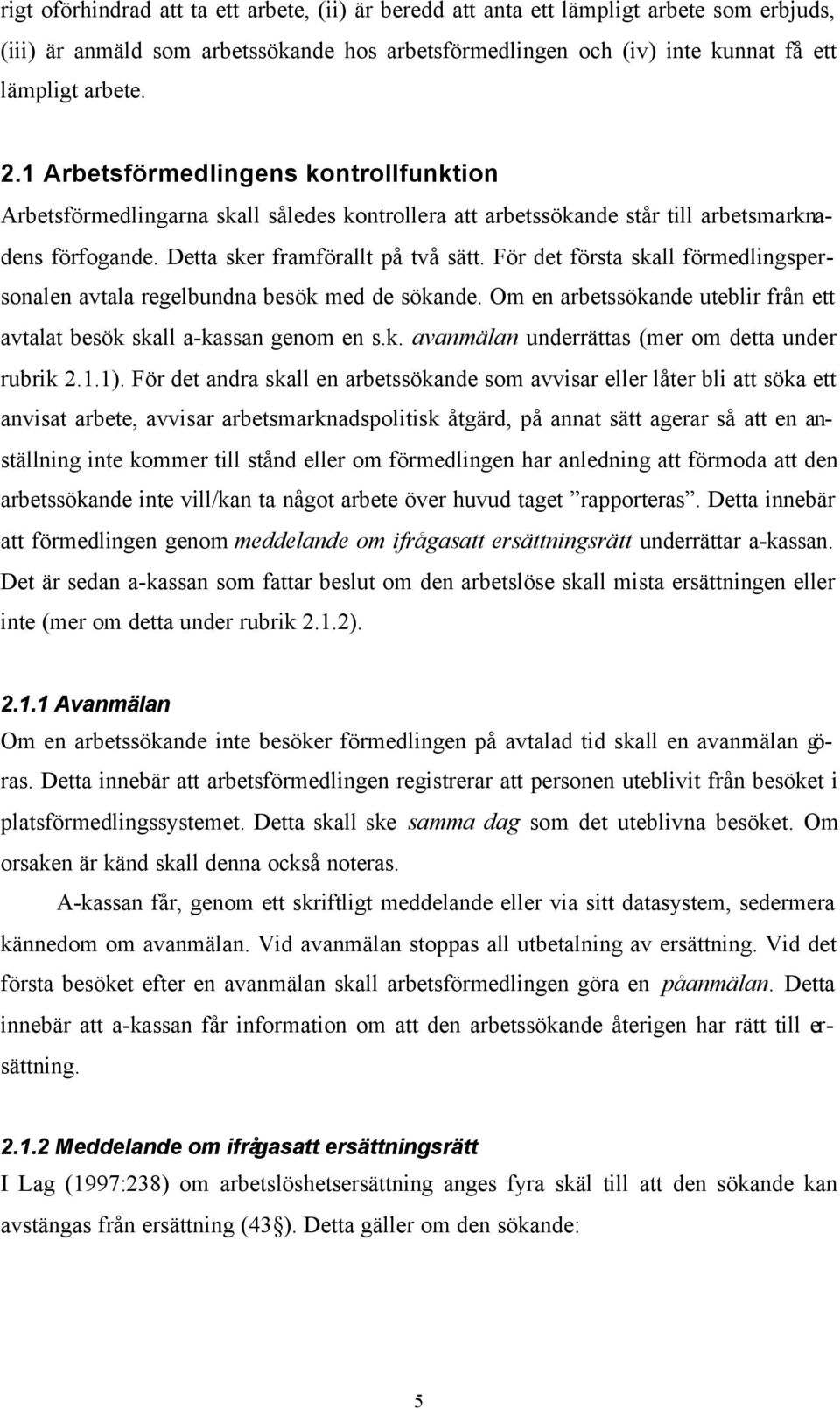 rigt oförhindrad att ta ett arbete, (ii) är beredd att anta ett lämpligt arbete som erbjuds, (iii) är anmäld som arbetssökande hos arbetsförmedlingen och (iv) inte kunnat få ett lämpligt arbete.

2.1 Arbetsförmedlingens kontrollfunktion

Arbetsförmedlingarna skall således kontrollera att arbetssökande står till arbetsmarknadens förfogande. Detta sker framförallt på två sätt. För det första skall förmedlingspersonalen avtala regelbundna besök med de sökande. Om en arbetssökande uteblir från ett avtalat besök skall a-kassan genom en s.k. avanmälan underrättas (mer om detta under rubrik 2.1.1). För det andra skall en arbetssökande som avvisar eller låter bli att söka ett anvisat arbete, avvisar arbetsmarknadspolitisk åtgärd, på annat sätt agerar så att en anställning inte kommer till stånd eller om förmedlingen har anledning att förmoda att den arbetssökande inte vill/kan ta något arbete över huvud taget ”rapporteras”. Detta innebär att förmedlingen genom meddelande om ifrågasatt ersättningsrätt underrättar a-kassan. Det är sedan a-kassan som fattar beslut om den arbetslöse skall mista ersättningen eller inte (mer om detta under rubrik 2.1.2).

2.1.1 Avanmälan

Om en arbetssökande inte besöker förmedlingen på avtalad tid skall en avanmälan göras. Detta innebär att arbetsförmedlingen registrerar att personen uteblivit från besöket i platsförmedlingssystemet. Detta skall ske samma dag som det uteblivna besöket. Om orsaken är känd skall denna också noteras.

A-kassan får, genom ett skriftligt meddelande eller via sitt datasystem, sedermera kännedom om avanmälan. Vid avanmälan stoppas all utbetalning av ersättning. Vid det första besöket efter en avanmälan skall arbetsförmedlingen göra en påanmälan. Detta innebär att a-kassan får information om att den arbetssökande återigen har rätt till ersättning.

2.1.2 Meddelande om ifrågasatt ersättningsrätt

I Lag (1997:238) om arbetslöshetsersättning anges fyra skäl till att den sökande kan avstängas från ersättning (43§). Detta gäller om den sökande:

5